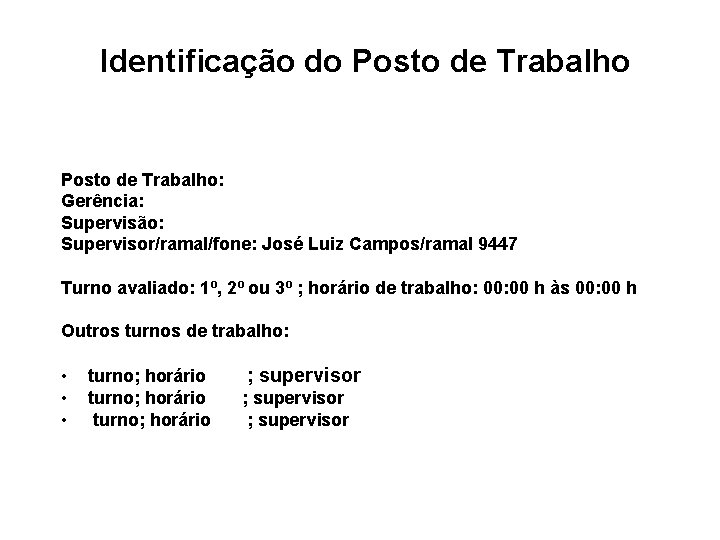 Identificação do Posto de Trabalho

Posto de Trabalho:
Gerência:
Supervisão:
Supervisor/ramal/fone: José Luiz Campos/ramal 9447

Turno avaliado: 1º, 2º ou 3º ; horário de trabalho: 00:00 h às 00:00 h

Outros turnos de trabalho:

• turno; horário ; supervisor
• turno; horário ; supervisor
• turno; horário ; supervisor